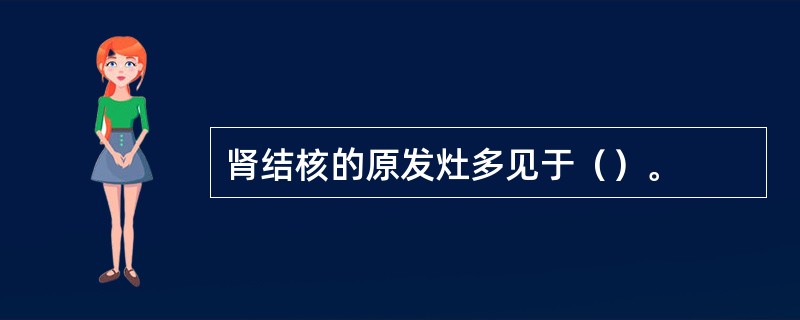 肾结核的原发灶多见于（）。